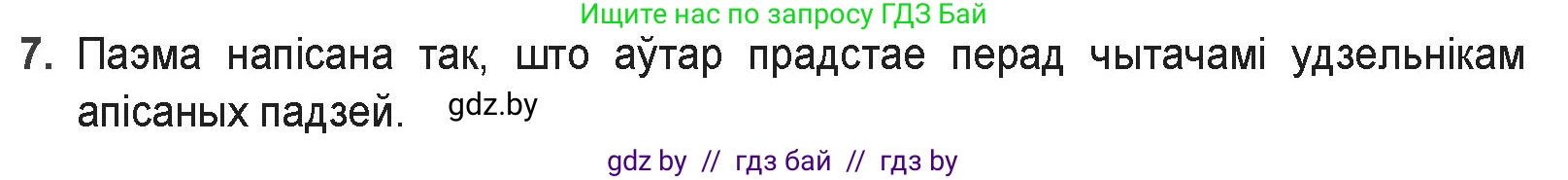 Ищите нас по запросу ГДЗ Бай

7. Паэма напісана так, што аўтар прадстае перад чытачамі удзельнікам апісаных падзей. gdz.by

gdz by // гдз бай // гдз by